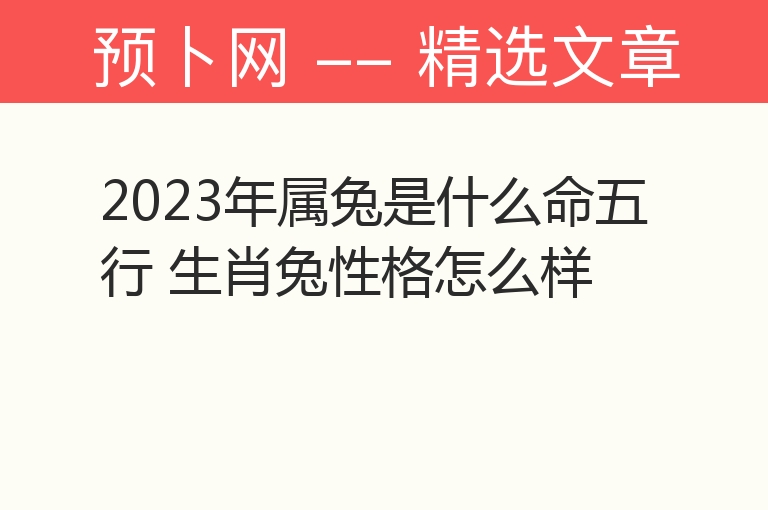 预卜网 —— 精选文章

2023年属兔是什么命五行 生肖兔性格怎么样